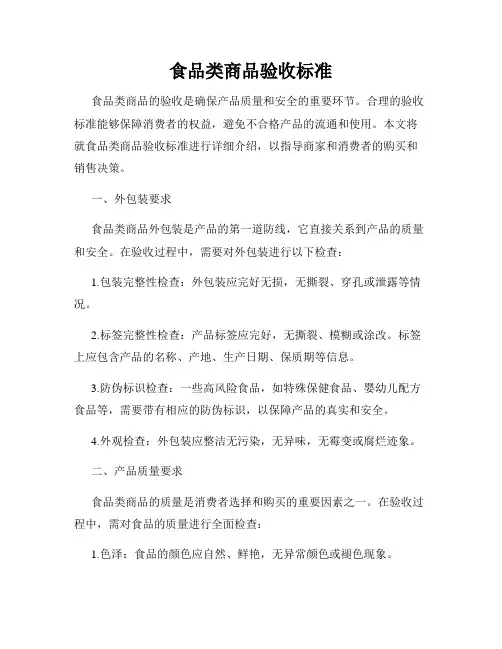 食品类商品验收标准

食品类商品的验收是确保产品质量和安全的重要环节。合理的验收标准能够保障消费者的权益，避免不合格产品的流通和使用。本文将就食品类商品验收标准进行详细介绍，以指导商家和消费者的购买和销售决策。

一、外包装要求

食品类商品外包装是产品的第一道防线，它直接关系到产品的质量和安全。在验收过程中，需要对外包装进行以下检查：

1.包装完整性检查：外包装应完好无损，无撕裂、穿孔或泄露等情况。

2.标签完整性检查：产品标签应完好，无撕裂、模糊或涂改。标签上应包含产品的名称、产地、生产日期、保质期等信息。

3.防伪标识检查：一些高风险食品，如特殊保健食品、婴幼儿配方食品等，需要带有相应的防伪标识，以保障产品的真实和安全。

4.外观检查：外包装应整洁无污染，无异味，无霉变或腐烂迹象。

二、产品质量要求

食品类商品的质量是消费者选择和购买的重要因素之一。在验收过程中，需对食品的质量进行全面检查：

1.色泽：食品的颜色应自然、鲜艳，无异常颜色或褪色现象。